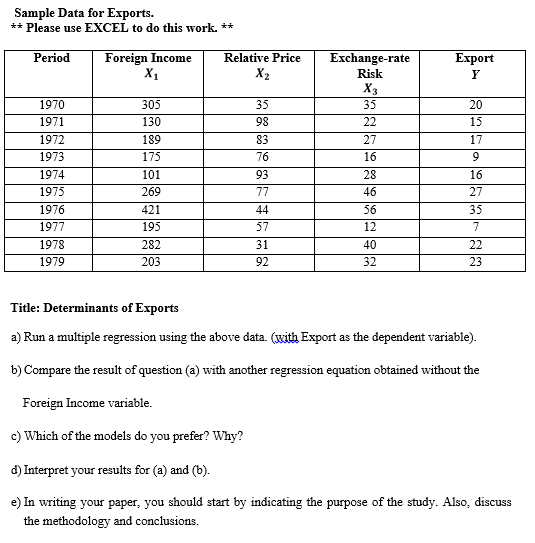 Sample Data for Exports.
** Please use EXCEL to do this work. **

| Period | Foreign Income $X_1$ | Relative Price $X_2$ | Exchange-rate Risk $X_3$ | Export $Y$ |
|---|---|---|---|---|
| 1970 | 305 | 35 | 35 | 20 |
| 1971 | 130 | 98 | 22 | 15 |
| 1972 | 189 | 83 | 27 | 17 |
| 1973 | 175 | 76 | 16 | 9 |
| 1974 | 101 | 93 | 28 | 16 |
| 1975 | 269 | 77 | 46 | 27 |
| 1976 | 421 | 44 | 56 | 35 |
| 1977 | 195 | 57 | 12 | 7 |
| 1978 | 282 | 31 | 40 | 22 |
| 1979 | 203 | 92 | 32 | 23 |

Title: Determinants of Exports

a) Run a multiple regression using the above data. (with Export as the dependent variable).

b) Compare the result of question (a) with another regression equation obtained without the Foreign Income variable.

c) Which of the models do you prefer? Why?

d) Interpret your results for (a) and (b).

e) In writing your paper, you should start by indicating the purpose of the study. Also, discuss the methodology and conclusions.